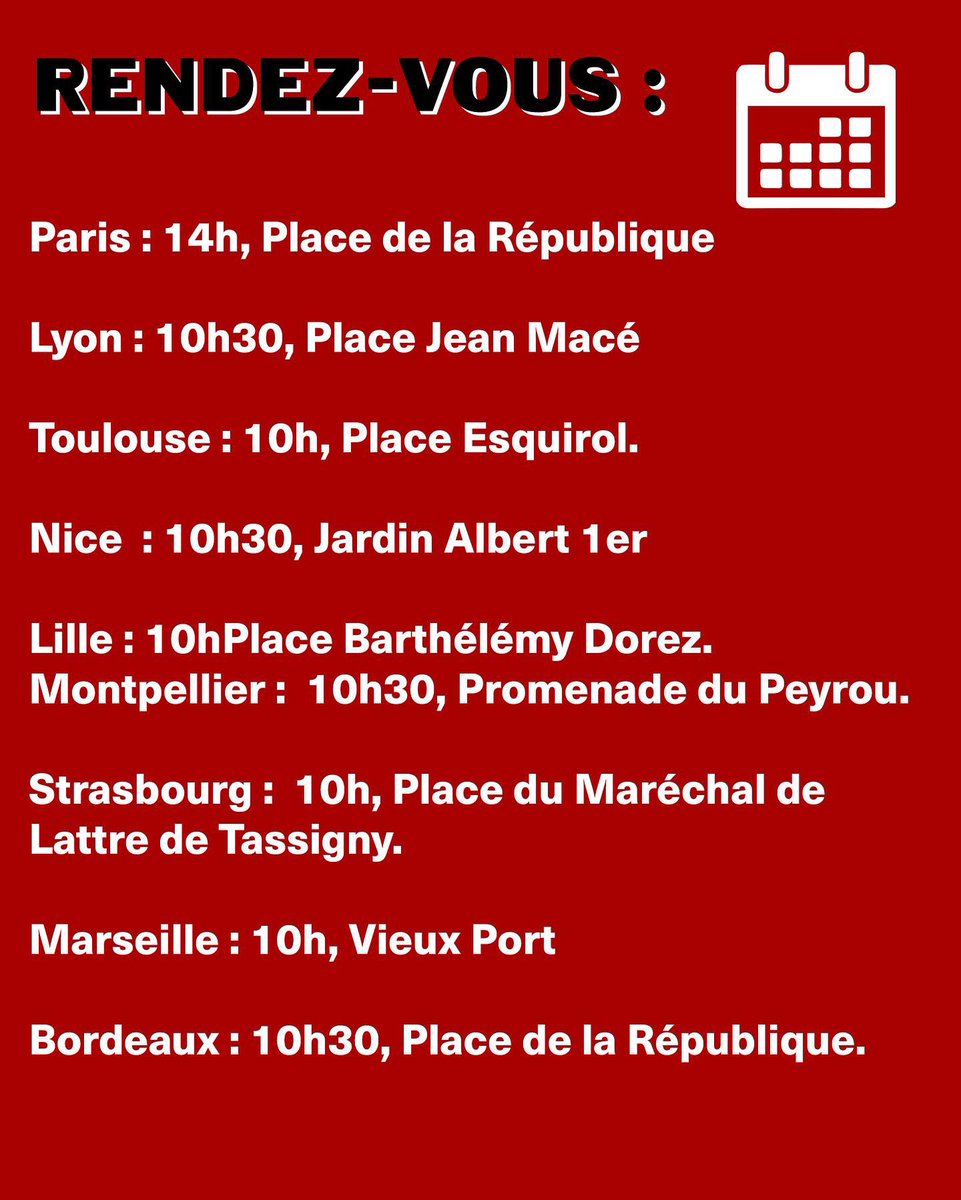 RENDEZ-VOUS :

Paris : 14h, Place de la République

Lyon : 10h30, Place Jean Macé

Toulouse : 10h, Place Esquirol.

Nice : 10h30, Jardin Albert 1er

Lille : 10hPlace Barthélémy Dorez.
Montpellier : 10h30, Promenade du Peyrou.

Strasbourg : 10h, Place du Maréchal de Lattre de Tassigny.

Marseille : 10h, Vieux Port

Bordeaux : 10h30, Place de la République.